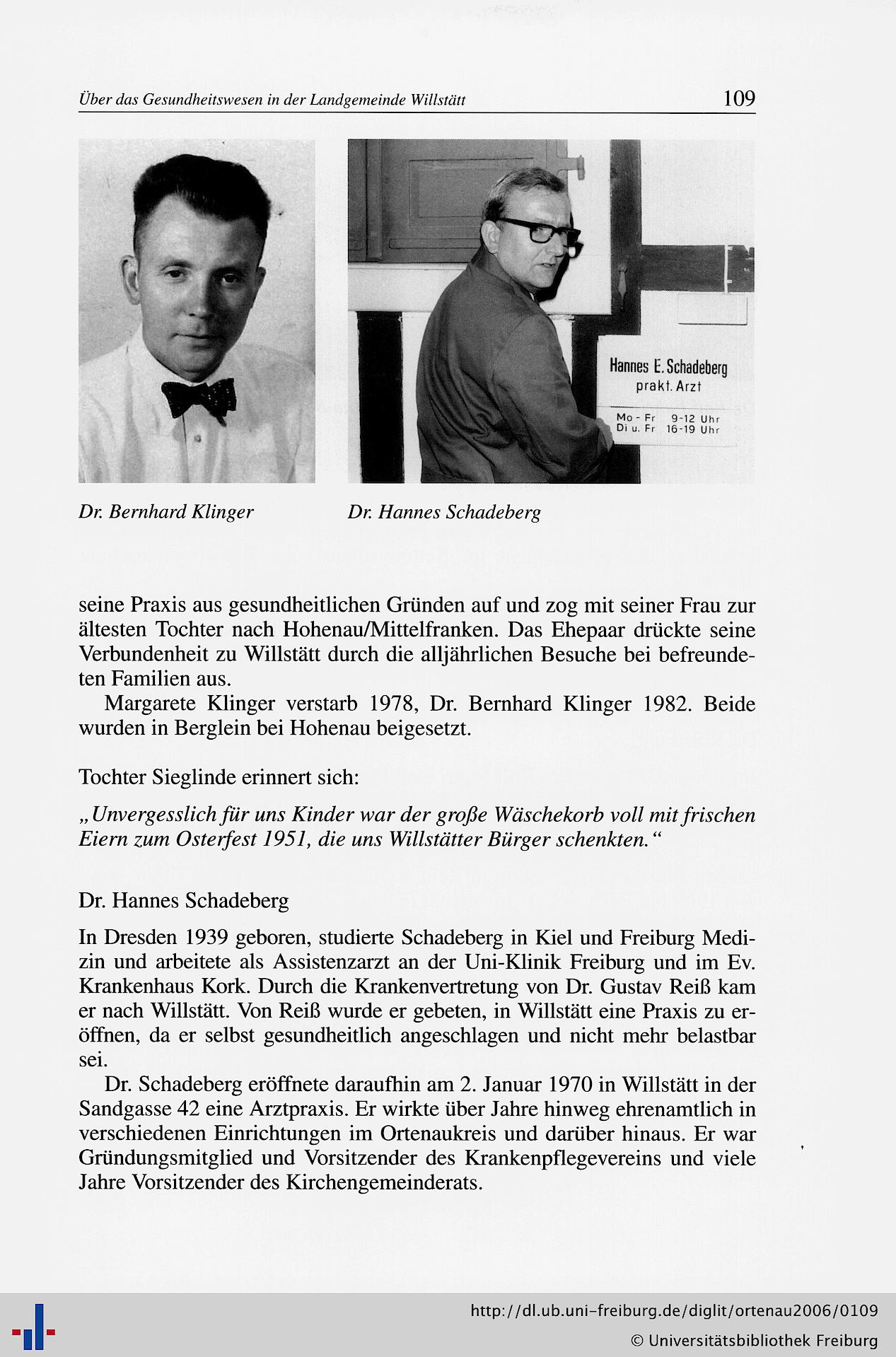 Über das Gesundheitswesen in der Landgemeinde Willstätt 109

Hannes E. Schadeberg
prakt. Arzt
Mo - Fr 9-12 Uhr
Di u. Fr 16-19 Uhr

Dr. Bernhard Klinger

Dr. Hannes Schadeberg

seine Praxis aus gesundheitlichen Gründen auf und zog mit seiner Frau zur ältesten Tochter nach Hohenau/Mittelfranken. Das Ehepaar drückte seine Verbundenheit zu Willstätt durch die alljährlichen Besuche bei befreundeten Familien aus.

Margarete Klinger verstarb 1978, Dr. Bernhard Klinger 1982. Beide wurden in Berglein bei Hohenau beigesetzt.

Tochter Sieglinde erinnert sich:

„Unvergesslich für uns Kinder war der große Wäschekorb voll mit frischen Eiern zum Osterfest 1951, die uns Willstätter Bürger schenkten.“

Dr. Hannes Schadeberg

In Dresden 1939 geboren, studierte Schadeberg in Kiel und Freiburg Medizin und arbeitete als Assistenzarzt an der Uni-Klinik Freiburg und im Ev. Krankenhaus Kork. Durch die Krankenvertretung von Dr. Gustav Reiß kam er nach Willstätt. Von Reiß wurde er gebeten, in Willstätt eine Praxis zu eröffnen, da er selbst gesundheitlich angeschlagen und nicht mehr belastbar sei.

Dr. Schadeberg eröffnete daraufhin am 2. Januar 1970 in Willstätt in der Sandgasse 42 eine Arztpraxis. Er wirkte über Jahre hinweg ehrenamtlich in verschiedenen Einrichtungen im Ortenaukreis und darüber hinaus. Er war Gründungsmitglied und Vorsitzender des Krankenpflegevereins und viele Jahre Vorsitzender des Kirchengemeinderats.

http://dl.ub.uni-freiburg.de/diglit/ortenau2006/0109
© Universitätsbibliothek Freiburg